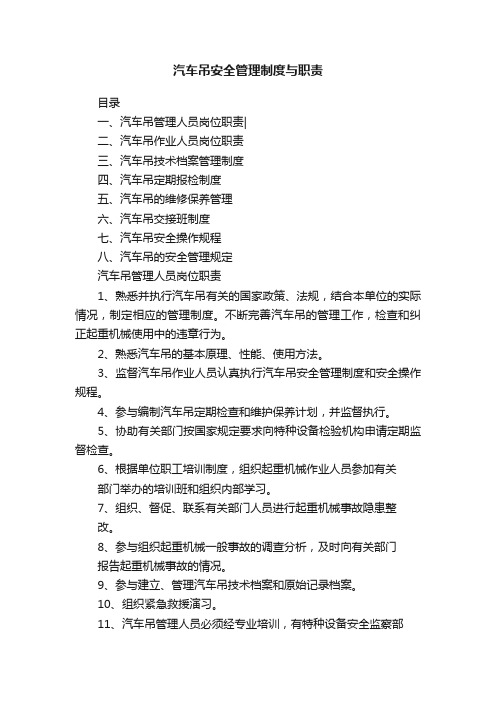 汽车吊安全管理制度与职责

目录

一、汽车吊管理人员岗位职责|

二、汽车吊作业人员岗位职责

三、汽车吊技术档案管理制度

四、汽车吊定期报检制度

五、汽车吊的维修保养管理

六、汽车吊交接班制度

七、汽车吊安全操作规程

八、汽车吊的安全管理规定

汽车吊管理人员岗位职责

1、熟悉并执行汽车吊有关的国家政策、法规，结合本单位的实际情况，制定相应的管理制度。不断完善汽车吊的管理工作，检查和纠正起重机械使用中的违章行为。

2、熟悉汽车吊的基本原理、性能、使用方法。

3、监督汽车吊作业人员认真执行汽车吊安全管理制度和安全操作规程。

4、参与编制汽车吊定期检查和维护保养计划，并监督执行。

5、协助有关部门按国家规定要求向特种设备检验机构申请定期监督检查。

6、根据单位职工培训制度，组织起重机械作业人员参加有关部门举办的培训班和组织内部学习。

7、组织、督促、联系有关部门人员进行起重机械事故隐患整改。

8、参与组织起重机械一般事故的调查分析，及时向有关部门报告起重机械事故的情况。

9、参与建立、管理汽车吊技术档案和原始记录档案。

10、组织紧急救援演习。

11、汽车吊管理人员必须经专业培训，有特种设备安全监察部